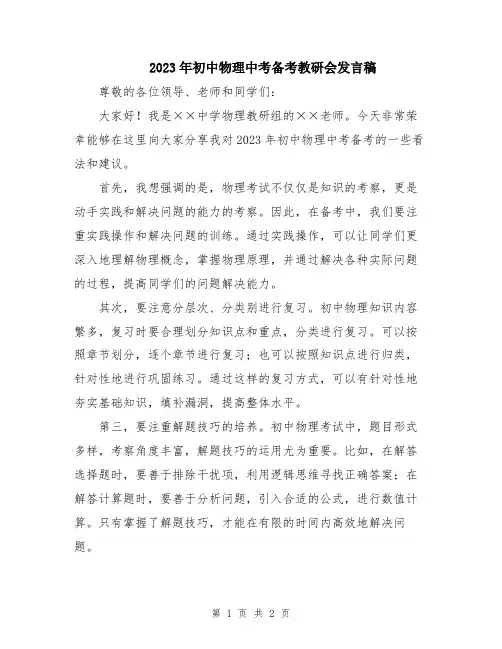 2023年初中物理中考备考教研会发言稿

尊敬的各位领导、老师和同学们:

大家好!我是××中学物理教研组的××老师。今天非常荣幸能够在这里向大家分享我对2023年初中物理中考备考的一些看法和建议。

首先,我想强调的是,物理考试不仅仅是知识的考察,更是动手实践和解决问题的能力的考察。因此,在备考中,我们要注重实践操作和解决问题的训练。通过实践操作,可以让同学们更深入地理解物理概念,掌握物理原理,并通过解决各种实际问题的过程,提高同学们的问题解决能力。

其次,要注意分层次、分类别进行复习。初中物理知识内容繁多,复习时要合理划分知识点和重点,分类进行复习。可以按照章节划分,逐个章节进行复习;也可以按照知识点进行归类,针对性地进行巩固练习。通过这样的复习方式,可以有针对性地夯实基础知识,填补漏洞,提高整体水平。

第三,要注重解题技巧的培养。初中物理考试中,题目形式多样,考察角度丰富,解题技巧的运用尤为重要。比如,在解答选择题时,要善于排除干扰项,利用逻辑思维寻找正确答案;在解答计算题时,要善于分析问题,引入合适的公式,进行数值计算。只有掌握了解题技巧,才能在有限的时间内高效地解决问题。

第 1 页 共 2 页